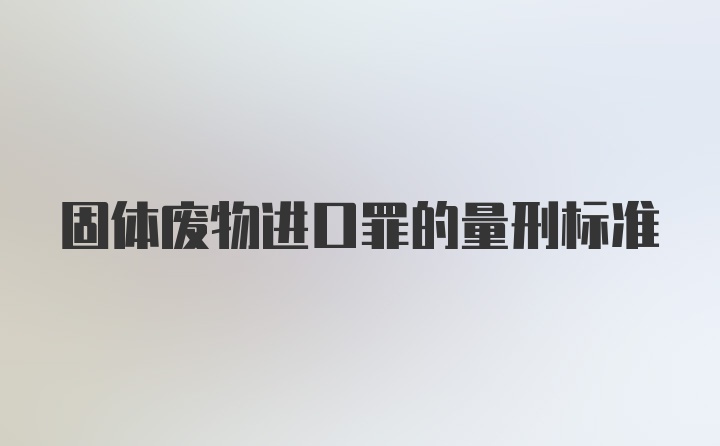 固体废物进口罪的量刑标准